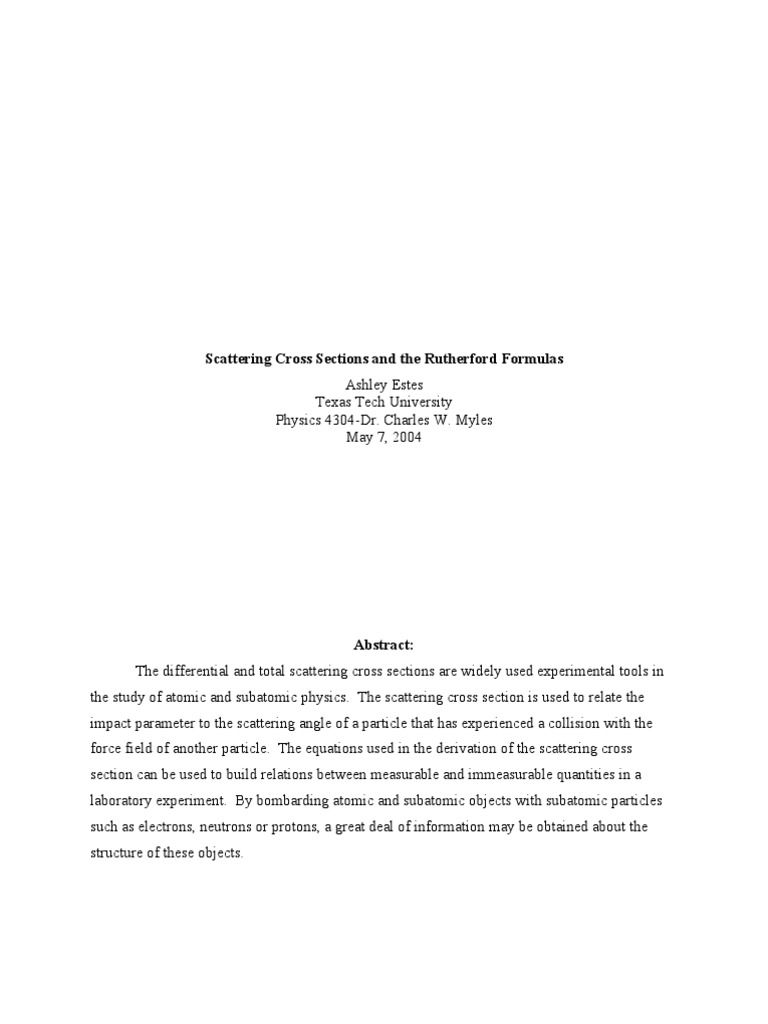 Scattering Cross Sections and the Rutherford Formulas

Ashley Estes
Texas Tech University
Physics 4304-Dr. Charles W. Myles
May 7, 2004

Abstract:

The differential and total scattering cross sections are widely used experimental tools in the study of atomic and subatomic physics. The scattering cross section is used to relate the impact parameter to the scattering angle of a particle that has experienced a collision with the force field of another particle. The equations used in the derivation of the scattering cross section can be used to build relations between measurable and immeasurable quantities in a laboratory experiment. By bombarding atomic and subatomic objects with subatomic particles such as electrons, neutrons or protons, a great deal of information may be obtained about the structure of these objects.